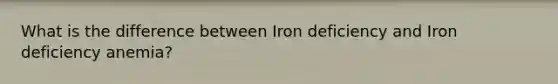 What is the difference between Iron deficiency and Iron deficiency anemia?